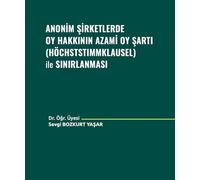 ANONİM ŞİRKETLERDE
OY HAKKININ AZAMİ OY ŞARTI
(HÖCHSTSTIMMKLAUSEL)
ile SINIRLANMASI

Dr. Öğr. Üyesi
Sevgi BOZKURT YAŞAR